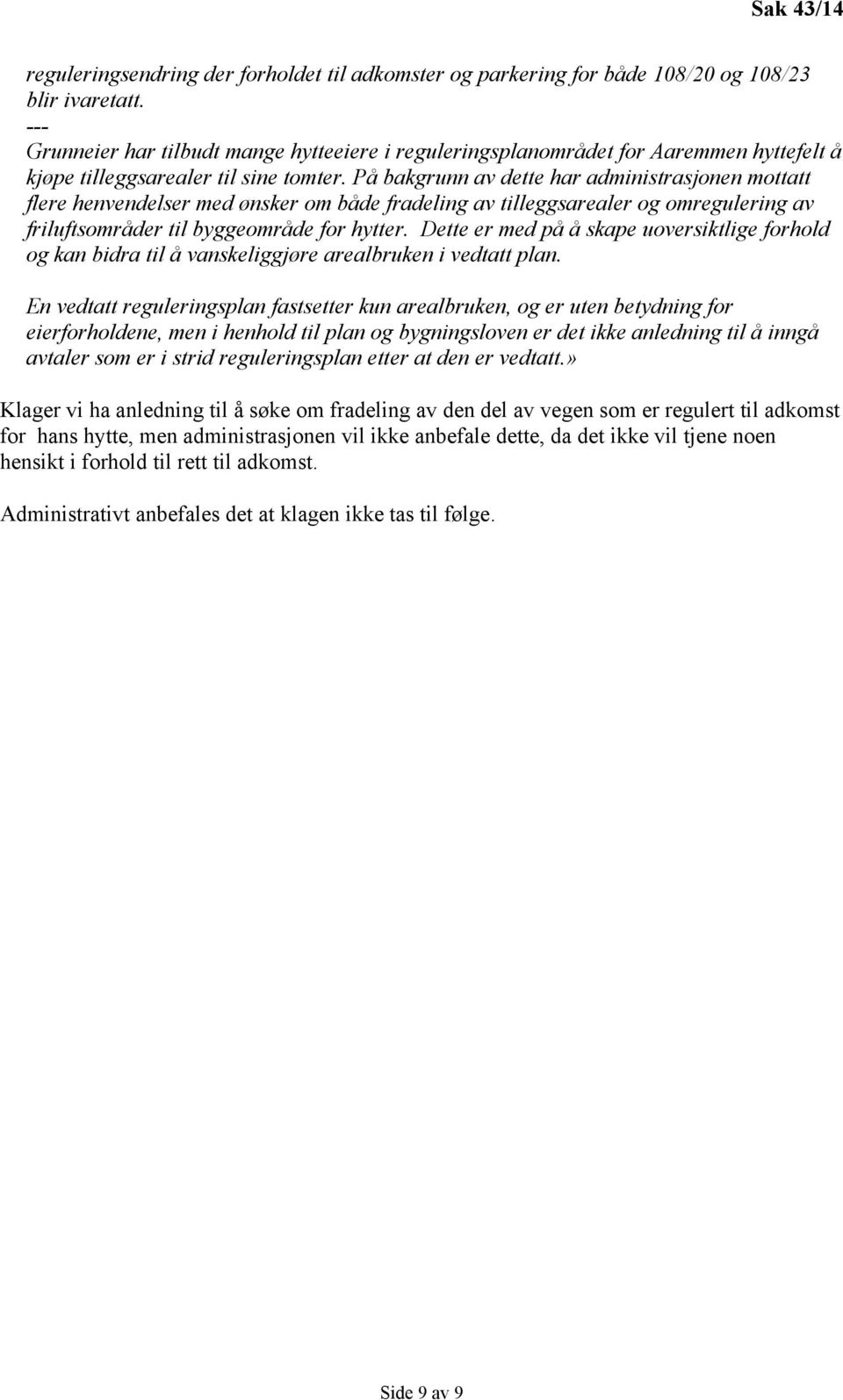 Sak 43/14

reguleringsendring der forholdet til adkomster og parkering for både 108/20 og 108/23 blir ivaretatt.
---
Grunneier har tilbudt mange hytteeiere i reguleringsplanområdet for Aaremmen hyttefelt å kjøpe tilleggsarealer til sine tomter. På bakgrunn av dette har administrasjonen mottatt flere henvendelser med ønsker om både fradeling av tilleggsarealer og omregulering av friluftsområder til byggeområde for hytter. Dette er med på å skape uoversiktlige forhold og kan bidra til å vanskeliggjøre arealbruken i vedtatt plan.

En vedtatt reguleringsplan fastsetter kun arealbruken, og er uten betydning for eierforholdene, men i henhold til plan og bygningsloven er det ikke anledning til å inngå avtaler som er i strid reguleringsplan etter at den er vedtatt.»

Klager vi ha anledning til å søke om fradeling av den del av vegen som er regulert til adkomst for hans hytte, men administrasjonen vil ikke anbefale dette, da det ikke vil tjene noen hensikt i forhold til rett til adkomst.

Administrativt anbefales det at klagen ikke tas til følge.

Side 9 av 9